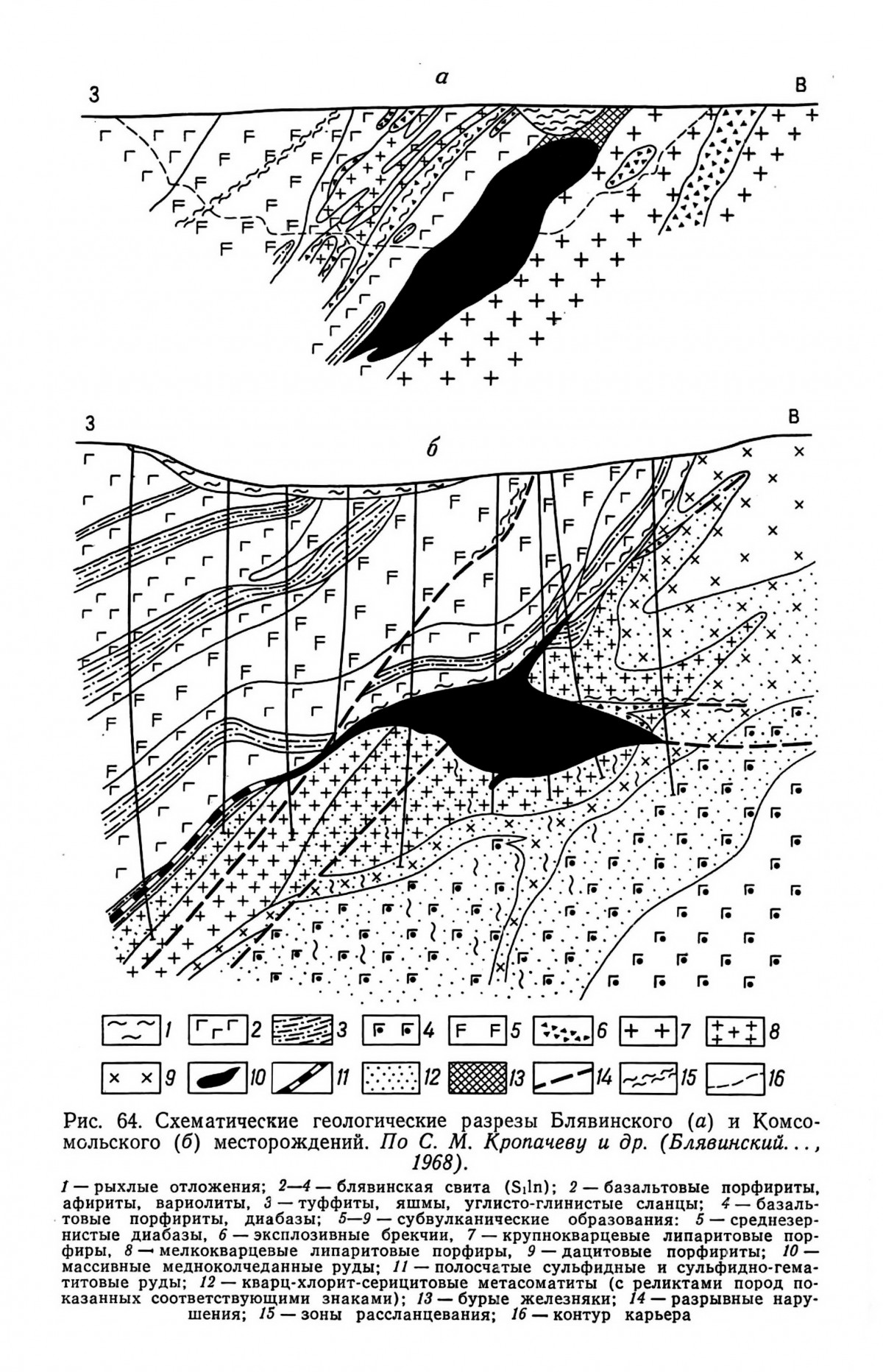 а

З

В

З

В

б

1 2 3 4 5 6 7 8

9 10 11 12 13 14 15 16

Рис. 64. Схематические геологические разрезы Блявинского (а) и Комсомольского (б) месторождений. По С. М. Кропачеву и др. (Блявинский..., 1968).

1 — рыхлые отложения; 2—4 — блявинская свита ($S_1ln$); 2 — базальтовые порфириты, афириты, вариолиты, 3 — туффиты, яшмы, углисто-глинистые сланцы; 4 — базальтовые порфириты, диабазы; 5—9 — субвулканические образования: 5 — среднезернистые диабазы, 6 — эксплозивные брекчии, 7 — крупнокварцевые липаритовые порфиры, 8 — мелкокварцевые липаритовые порфиры, 9 — дацитовые порфириты; 10 — массивные медноколчеданные руды; 11 — полосчатые сульфидные и сульфидно-гематитовые руды; 12 — кварц-хлорит-серицитовые метасоматиты (с реликтами пород показанных соответствующими знаками); 13 — бурые железняки; 14 — разрывные нарушения; 15 — зоны рассланцевания; 16 — контур карьера